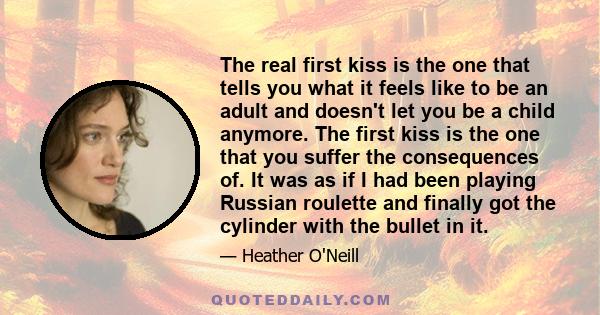 The real first kiss is the one that tells you what it feels like to be an adult and doesn't let you be a child anymore. The first kiss is the one that you suffer the consequences of. It was as if I had been playing Russian roulette and finally got the cylinder with the bullet in it.

— Heather O'Neill

QUOTEDDAILY.COM